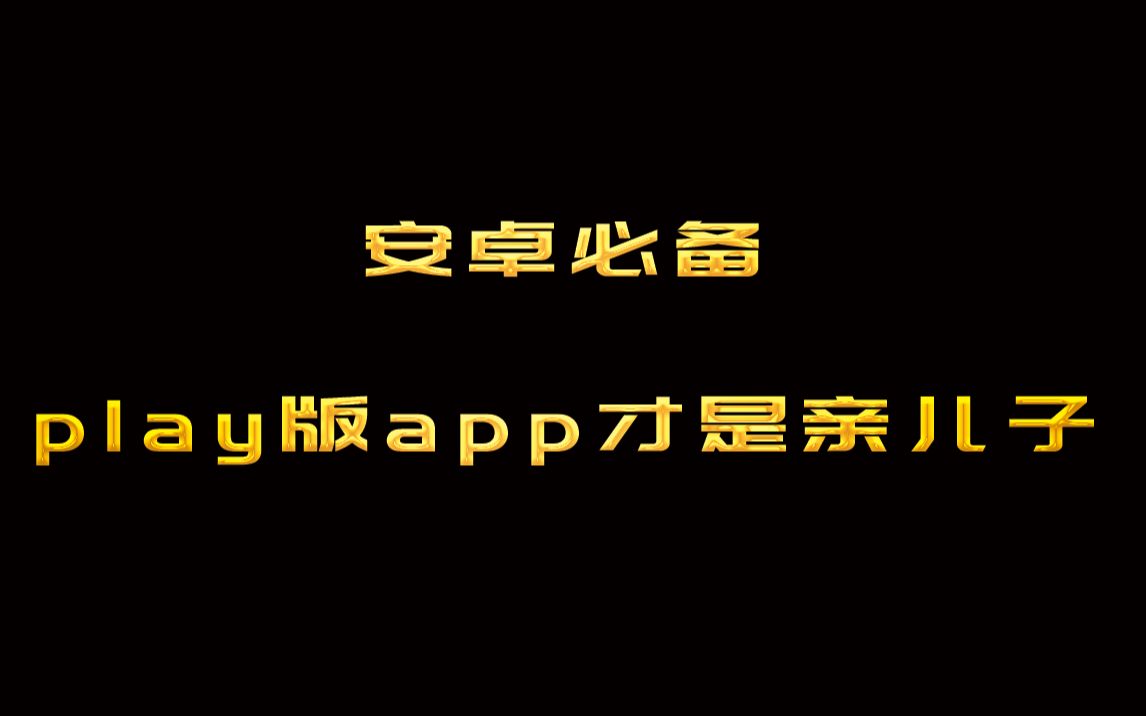 安卓必备

play版app才是亲儿子